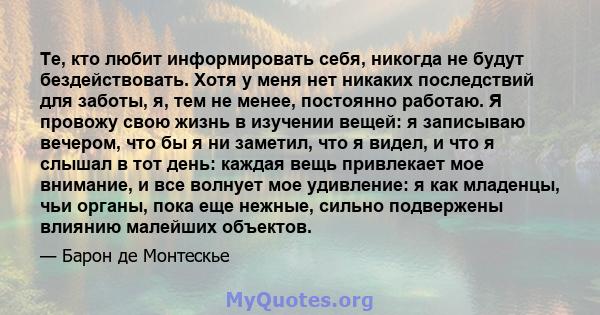 Те, кто любит информировать себя, никогда не будут бездействовать. Хотя у меня нет никаких последствий для заботы, я, тем не менее, постоянно работаю. Я провожу свою жизнь в изучении вещей: я записываю вечером, что бы я ни заметил, что я видел, и что я слышал в тот день: каждая вещь привлекает мое внимание, и все волнует мое удивление: я как младенцы, чьи органы, пока еще нежные, сильно подвержены влиянию малейших объектов.

— Барон де Монтескье

MyQuotes.org